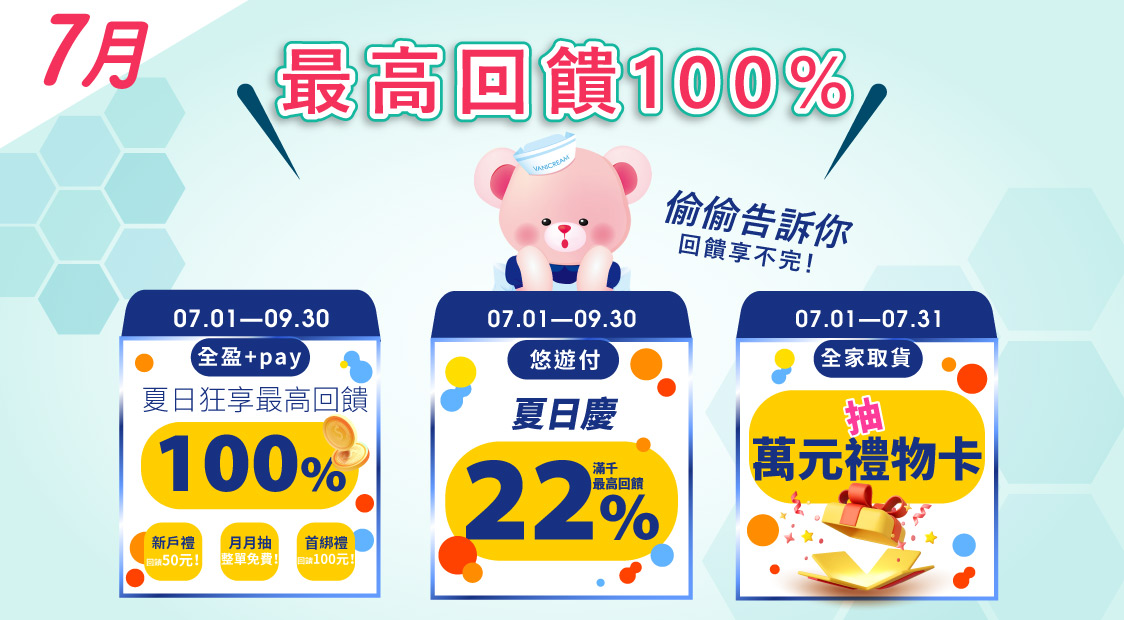 7月

最高回饋100%

VANICREAM

偷偷告訴你
回饋享不完！

07.01—09.30
全盈+pay
夏日狂享最高回饋
100%
新戶禮
回饋50元！
月月抽
整單免費！
首綁禮
回饋100元！

07.01—09.30
悠遊付
夏日慶
22%
滿千
最高回饋

07.01—07.31
全家取貨
抽
萬元禮物卡